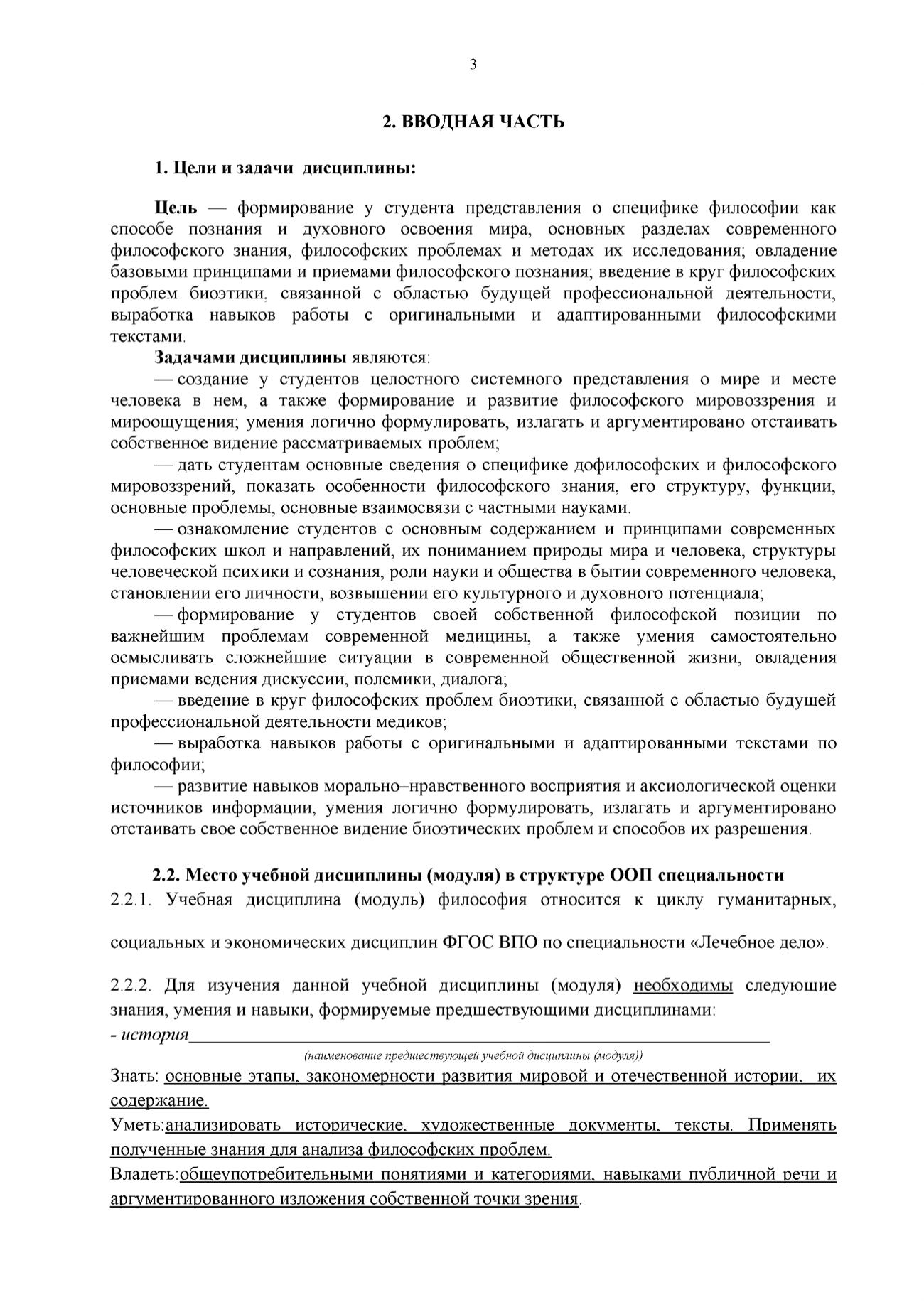 3

2. ВВОДНАЯ ЧАСТЬ

1. Цели и задачи дисциплины:

Цель — формирование у студента представления о специфике философии как способе познания и духовного освоения мира, основных разделах современного философского знания, философских проблемах и методах их исследования; овладение базовыми принципами и приемами философского познания; введение в круг философских проблем биоэтики, связанной с областью будущей профессиональной деятельности, выработка навыков работы с оригинальными и адаптированными философскими текстами.

Задачами дисциплины являются:

— создание у студентов целостного системного представления о мире и месте человека в нем, а также формирование и развитие философского мировоззрения и мироощущения; умения логично формулировать, излагать и аргументировано отстаивать собственное видение рассматриваемых проблем;

— дать студентам основные сведения о специфике дофилософских и философского мировоззрений, показать особенности философского знания, его структуру, функции, основные проблемы, основные взаимосвязи с частными науками.

— ознакомление студентов с основным содержанием и принципами современных философских школ и направлений, их пониманием природы мира и человека, структуры человеческой психики и сознания, роли науки и общества в бытии современного человека, становлении его личности, возвышении его культурного и духовного потенциала;

— формирование у студентов своей собственной философской позиции по важнейшим проблемам современной медицины, а также умения самостоятельно осмысливать сложнейшие ситуации в современной общественной жизни, овладения приемами ведения дискуссии, полемики, диалога;

— введение в круг философских проблем биоэтики, связанной с областью будущей профессиональной деятельности медиков;

— выработка навыков работы с оригинальными и адаптированными текстами по философии;

— развитие навыков морально–нравственного восприятия и аксиологической оценки источников информации, умения логично формулировать, излагать и аргументировано отстаивать свое собственное видение биоэтических проблем и способов их разрешения.

2.2. Место учебной дисциплины (модуля) в структуре ООП специальности

2.2.1. Учебная дисциплина (модуль) философия относится к циклу гуманитарных,

социальных и экономических дисциплин ФГОС ВПО по специальности «Лечебное дело».

2.2.2. Для изучения данной учебной дисциплины (модуля) необходимы следующие знания, умения и навыки, формируемые предшествующими дисциплинами:

- история

(наименование предшествующей учебной дисциплины (модуля))

Знать: основные этапы, закономерности развития мировой и отечественной истории, их содержание.

Уметь:анализировать исторические, художественные документы, тексты. Применять полученные знания для анализа философских проблем.

Владеть:общеупотребительными понятиями и категориями, навыками публичной речи и аргументированного изложения собственной точки зрения.